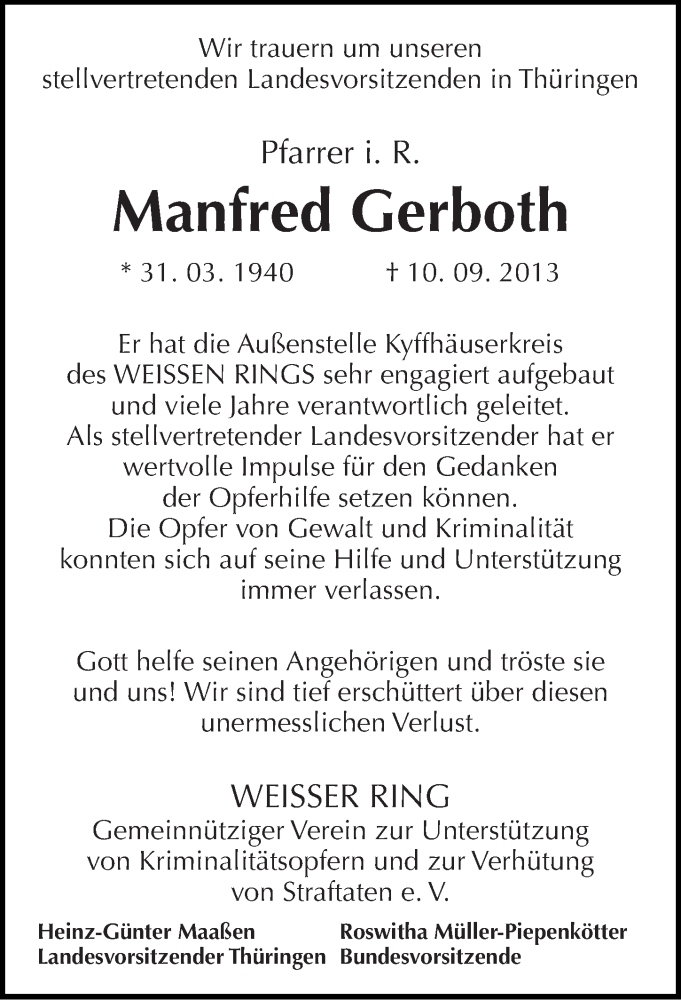 Wir trauern um unseren stellvertretenden Landesvorsitzenden in Thüringen

Pfarrer i. R.

Manfred Gerboth

* 31. 03. 1940 † 10. 09. 2013

Er hat die Außenstelle Kyffhäuserkreis des WEISSEN RINGS sehr engagiert aufgebaut und viele Jahre verantwortlich geleitet. Als stellvertretender Landesvorsitzender hat er wertvolle Impulse für den Gedanken der Opferhilfe setzen können. Die Opfer von Gewalt und Kriminalität konnten sich auf seine Hilfe und Unterstützung immer verlassen.

Gott helfe seinen Angehörigen und tröste sie und uns! Wir sind tief erschüttert über diesen unermesslichen Verlust.

WEISSER RING
Gemeinnütziger Verein zur Unterstützung von Kriminalitätsopfern und zur Verhütung von Straftaten e. V.

Heinz-Günter Maaßen
Landesvorsitzender Thüringen

Roswitha Müller-Piepenkötter
Bundesvorsitzende